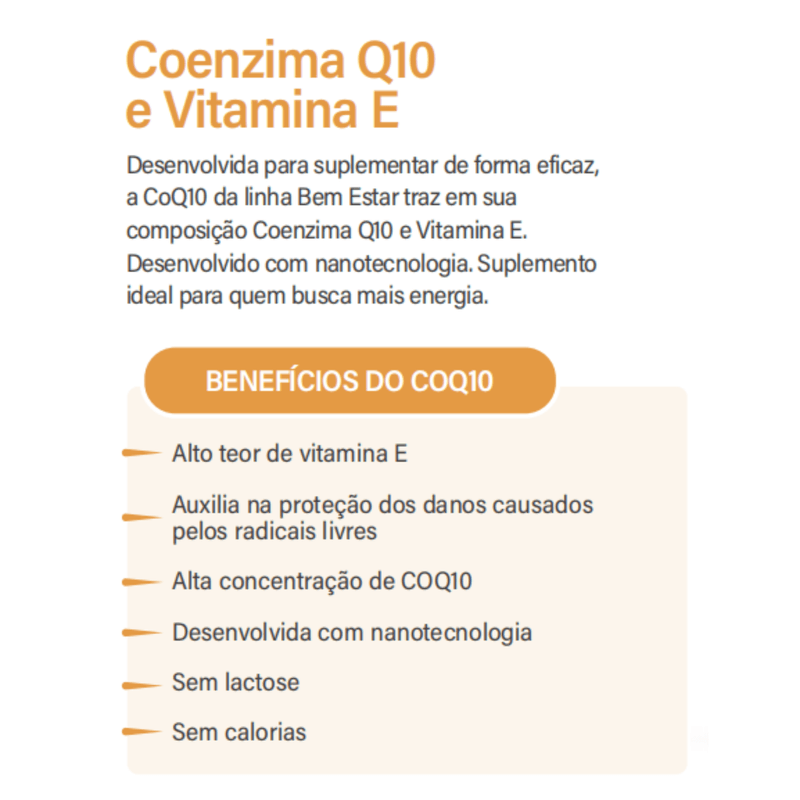 Coenzima Q10 e Vitamina E

Desenvolvida para suplementar de forma eficaz, a CoQ10 da linha Bem Estar traz em sua composição Coenzima Q10 e Vitamina E. Desenvolvido com nanotecnologia. Suplemento ideal para quem busca mais energia.

BENEFÍCIOS DO COQ10

Alto teor de vitamina E

Auxilia na proteção dos danos causados pelos radicais livres

Alta concentração de COQ10

Desenvolvida com nanotecnologia

Sem lactose

Sem calorias